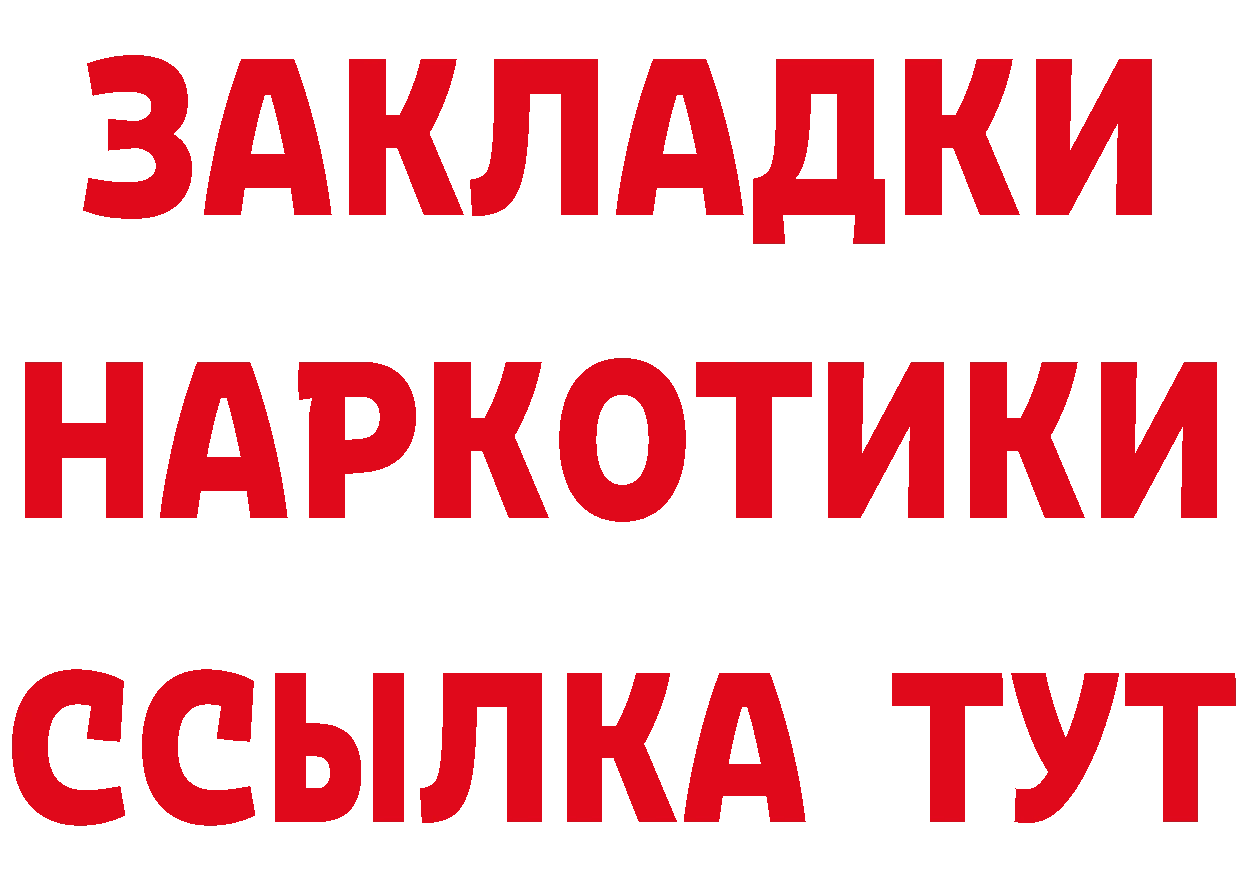 ЗАКЛАДКИ НАРКОТИКИ ССЫЛКА ТУТ